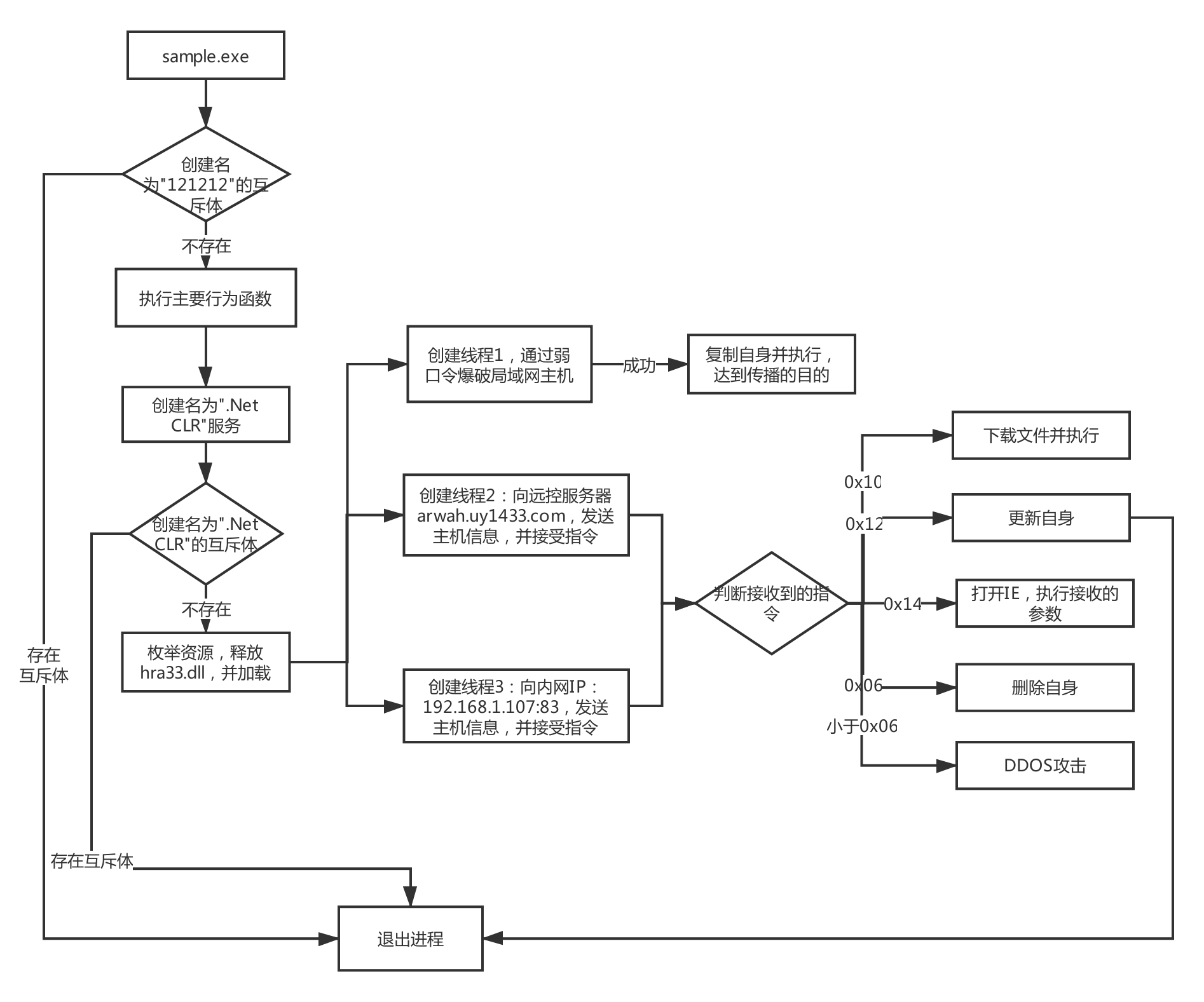 sample.exe

创建名为"121212"的互斥体

不存在

执行主要行为函数

创建名为".Net CLR"服务

创建名为".Net CLR"的互斥体

不存在

枚举资源，释放hra33.dll，并加载

存在互斥体

存在互斥体

创建线程1，通过弱口令爆破局域网主机

成功

复制自身并执行，达到传播的目的

创建线程2：向远控服务器arwah.uy1433.com，发送主机信息，并接受指令

创建线程3：向内网IP：192.168.1.107:83，发送主机信息，并接受指令

判断接收到的指令

0x10

下载文件并执行

0x12

更新自身

0x14

打开IE，执行接收的参数

0x06

删除自身

小于0x06

DDOS攻击

退出进程